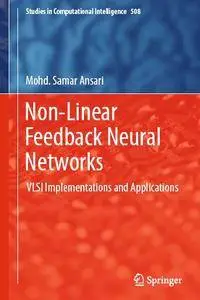 Studies in Computational Intelligence 508

Mohd. Samar Ansari

Non-Linear Feedback Neural Networks

VLSI Implementations and Applications

Springer